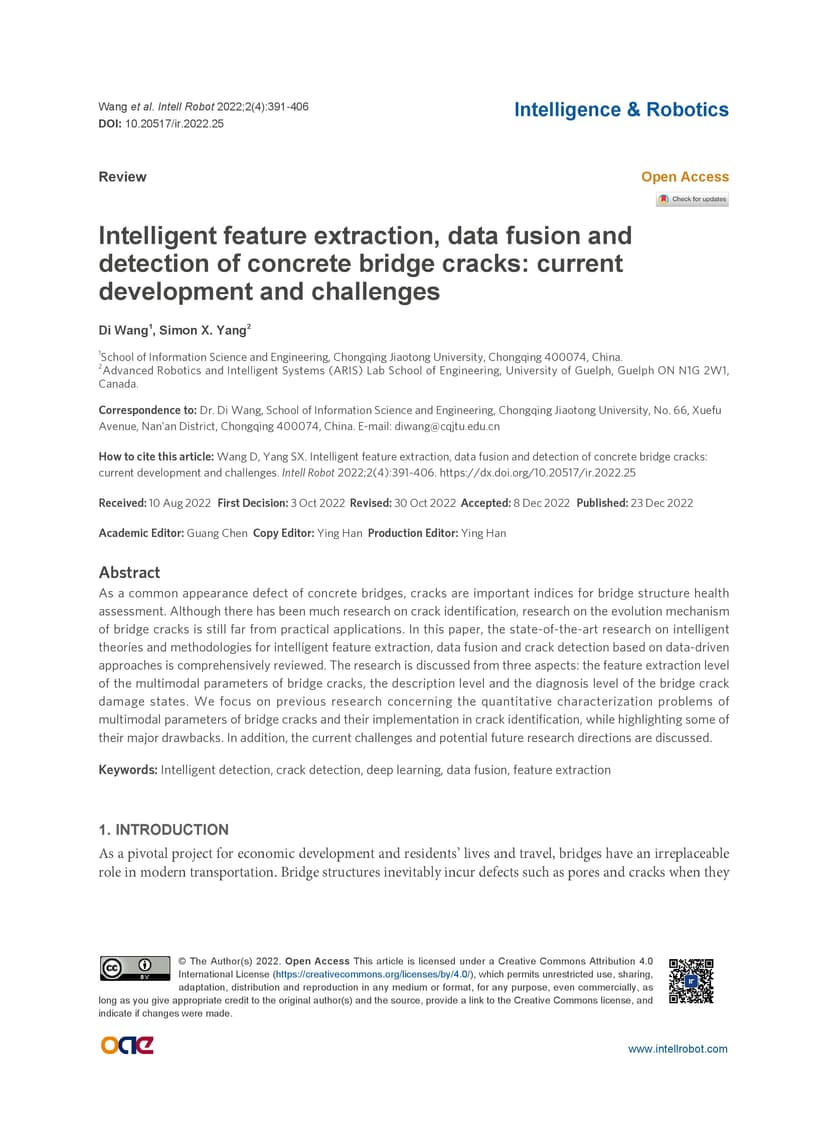 Wang et al. Intell Robot 2022;2(4):391-406
DOI: 10.20517/ir.2022.25

Intelligence & Robotics

Review

Open Access

Check for updates

Intelligent feature extraction, data fusion and detection of concrete bridge cracks: current development and challenges

Di Wang$^1$, Simon X. Yang$^2$

$^1$School of Information Science and Engineering, Chongqing Jiaotong University, Chongqing 400074, China.
$^2$Advanced Robotics and Intelligent Systems (ARIS) Lab School of Engineering, University of Guelph, Guelph ON N1G 2W1, Canada.

Correspondence to: Dr. Di Wang, School of Information Science and Engineering, Chongqing Jiaotong University, No. 66, Xuefu Avenue, Nan'an District, Chongqing 400074, China. E-mail: diwang@cqjtu.edu.cn

How to cite this article: Wang D, Yang SX. Intelligent feature extraction, data fusion and detection of concrete bridge cracks: current development and challenges. Intell Robot 2022;2(4):391-406. https://dx.doi.org/10.20517/ir.2022.25

Received: 10 Aug 2022 First Decision: 3 Oct 2022 Revised: 30 Oct 2022 Accepted: 8 Dec 2022 Published: 23 Dec 2022

Academic Editor: Guang Chen Copy Editor: Ying Han Production Editor: Ying Han

Abstract
As a common appearance defect of concrete bridges, cracks are important indices for bridge structure health assessment. Although there has been much research on crack identification, research on the evolution mechanism of bridge cracks is still far from practical applications. In this paper, the state-of-the-art research on intelligent theories and methodologies for intelligent feature extraction, data fusion and crack detection based on data-driven approaches is comprehensively reviewed. The research is discussed from three aspects: the feature extraction level of the multimodal parameters of bridge cracks, the description level and the diagnosis level of the bridge crack damage states. We focus on previous research concerning the quantitative characterization problems of multimodal parameters of bridge cracks and their implementation in crack identification, while highlighting some of their major drawbacks. In addition, the current challenges and potential future research directions are discussed.

Keywords: Intelligent detection, crack detection, deep learning, data fusion, feature extraction

1. INTRODUCTION
As a pivotal project for economic development and residents' lives and travel, bridges have an irreplaceable role in modern transportation. Bridge structures inevitably incur defects such as pores and cracks when they

© The Author(s) 2022. Open Access This article is licensed under a Creative Commons Attribution 4.0 International License (https://creativecommons.org/licenses/by/4.0/), which permits unrestricted use, sharing, adaptation, distribution and reproduction in any medium or format, for any purpose, even commercially, as long as you give appropriate credit to the original author(s) and the source, provide a link to the Creative Commons license, and indicate if changes were made.

oae

www.intellrobot.com